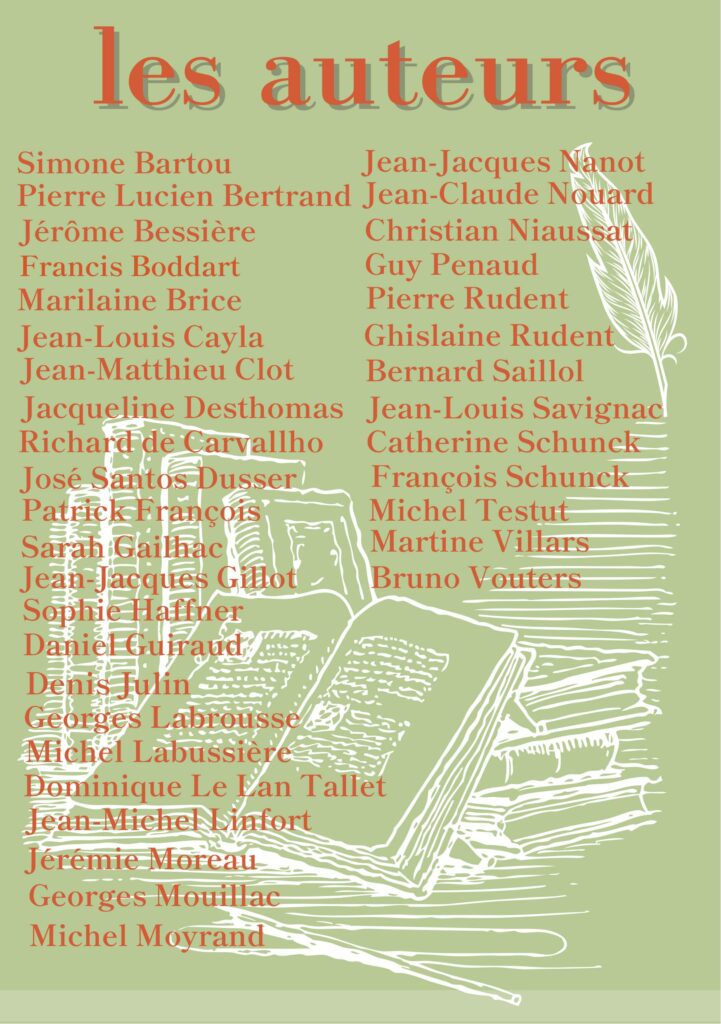 les auteurs

Simone Bartou
Pierre Lucien Bertrand
Jérôme Bessière
Francis Boddart
Marilaine Brice
Jean-Louis Cayla
Jean-Matthieu Clot
Jacqueline Desthomas
Richard de Carvallho
José Santos Dusser
Patrick François
Sarah Gailhac
Jean-Jacques Gillot
Sophie Haffner
Daniel Guiraud
Denis Julin
Georges Labrousse
Michel Labussière
Dominique Le Lan Tallet
Jean-Michel Linfort
Jérémie Moreau
Georges Mouillac
Michel Moyrand

Jean-Jacques Nanot
Jean-Claude Nouard
Christian Niaussat
Guy Penaud
Pierre Rudent
Ghislaine Rudent
Bernard Saillol
Jean-Louis Savignac
Catherine Schunck
François Schunck
Michel Testut
Martine Villars
Bruno Vouters